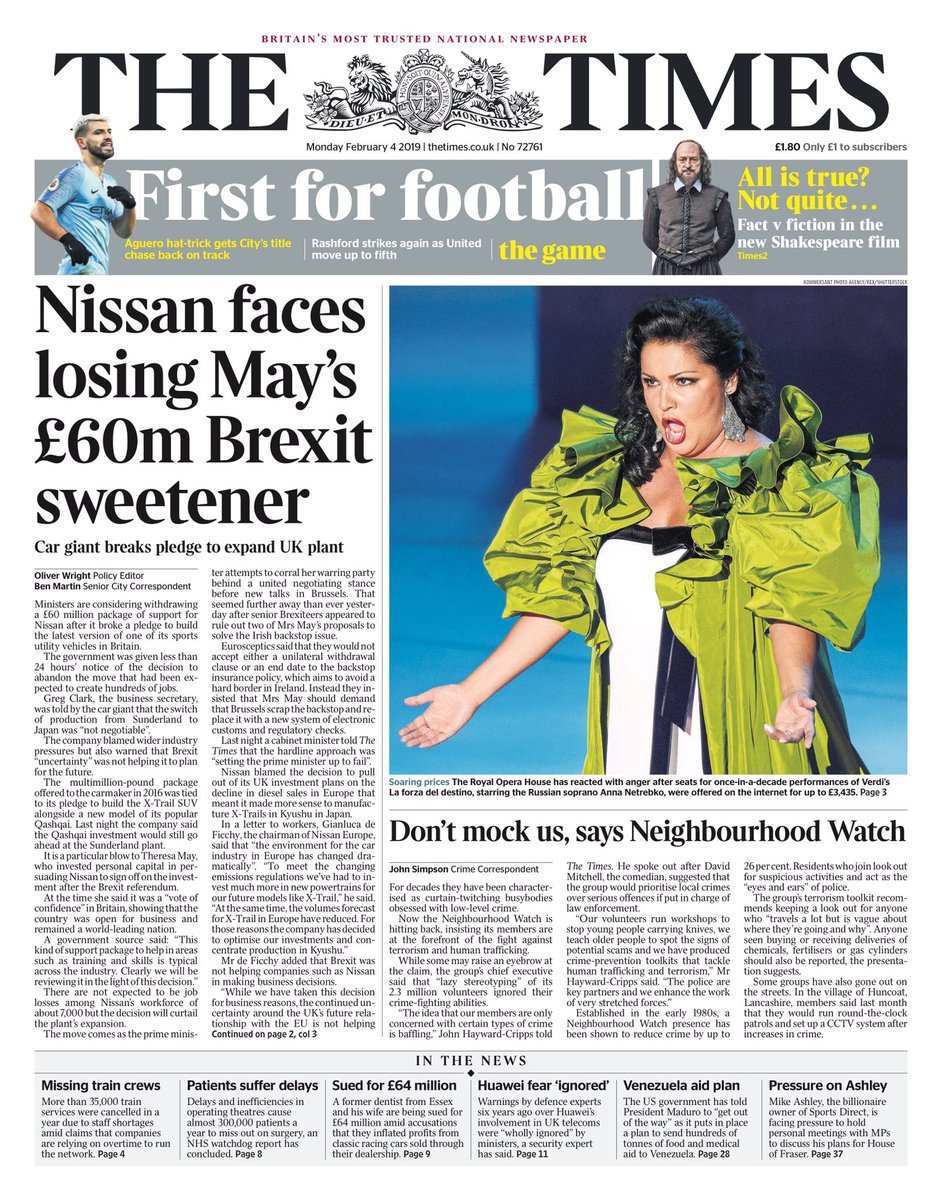 BRITAIN'S MOST TRUSTED NATIONAL NEWSPAPER

THE TIMES

DIEU ET MON DROIT

Monday February 4 2019 | thetimes.co.uk | No 72761

£1.80 Only £1 to subscribers

First for football

Aguero hat-trick gets City's title chase back on track

Rashford strikes again as United move up to fifth

the game

All is true? Not quite . . .

Fact v fiction in the new Shakespeare film

Times2

KOMMERSANT PHOTO AGENCY/REX/SHUTTERSTOCK

Nissan faces losing May's £60m Brexit sweetener

Car giant breaks pledge to expand UK plant

Oliver Wright Policy Editor
Ben Martin Senior City Correspondent

Ministers are considering withdrawing a £60 million package of support for Nissan after it broke a pledge to build the latest version of one of its sports utility vehicles in Britain.

The government was given less than 24 hours' notice of the decision to abandon the move that had been expected to create hundreds of jobs.

Greg Clark, the business secretary, was told by the car giant that the switch of production from Sunderland to Japan was "not negotiable".

The company blamed wider industry pressures but also warned that Brexit "uncertainty" was not helping it to plan for the future.

The multimillion-pound package offered to the carmaker in 2016 was tied to its pledge to build the X-Trail SUV alongside a new model of its popular Qashqai. Last night the company said the Qashqai investment would still go ahead at the Sunderland plant.

It is a particular blow to Theresa May, who invested personal capital in persuading Nissan to sign off on the investment after the Brexit referendum.

At the time she said it was a "vote of confidence" in Britain, showing that the country was open for business and remained a world-leading nation.

A government source said: "This kind of support package to help in areas such as training and skills is typical across the industry. Clearly we will be reviewing it in the light of this decision."

There are not expected to be job losses among Nissan's workforce of about 7,000 but the decision will curtail the plant's expansion.

The move comes as the prime minister attempts to corral her warring party behind a united negotiating stance before new talks in Brussels. That seemed further away than ever yesterday after senior Brexiteers appeared to rule out two of Mrs May's proposals to solve the Irish backstop issue.

Eurosceptics said that they would not accept either a unilateral withdrawal clause or an end date to the backstop insurance policy, which aims to avoid a hard border in Ireland. Instead they insisted that Mrs May should demand that Brussels scrap the backstop and replace it with a new system of electronic customs and regulatory checks.

Last night a cabinet minister told The Times that the hardline approach was "setting the prime minister up to fail".

Nissan blamed the decision to pull out of its UK investment plans on the decline in diesel sales in Europe that meant it made more sense to manufacture X-Trails in Kyushu in Japan.

In a letter to workers, Gianluca de Ficchy, the chairman of Nissan Europe, said that "the environment for the car industry in Europe has changed dramatically". "To meet the changing emissions regulations we've had to invest much more in new powertrains for our future models like X-Trail," he said. "At the same time, the volumes forecast for X-Trail in Europe have reduced. For those reasons the company has decided to optimise our investments and concentrate production in Kyushu."

Mr de Ficchy added that Brexit was not helping companies such as Nissan in making business decisions.

"While we have taken this decision for business reasons, the continued uncertainty around the UK's future relationship with the EU is not helping

Continued on page 2, col 3

Soaring prices The Royal Opera House has reacted with anger after seats for once-in-a-decade performances of Verdi's La forza del destino, starring the Russian soprano Anna Netrebko, were offered on the internet for up to £3,435. Page 3

Don't mock us, says Neighbourhood Watch

John Simpson Crime Correspondent

For decades they have been characterised as curtain-twitching busybodies obsessed with low-level crime.

Now the Neighbourhood Watch is hitting back, insisting its members are at the forefront of the fight against terrorism and human trafficking.

While some may raise an eyebrow at the claim, the group's chief executive said that "lazy stereotyping" of its 2.3 million volunteers ignored their crime-fighting abilities.

"The idea that our members are only concerned with certain types of crime is baffling," John Hayward-Cripps told The Times. He spoke out after David Mitchell, the comedian, suggested that the group would prioritise local crimes over serious offences if put in charge of law enforcement.

"Our volunteers run workshops to stop young people carrying knives, we teach older people to spot the signs of potential scams and we have produced crime-prevention toolkits that tackle human trafficking and terrorism," Mr Hayward-Cripps said. "The police are key partners and we enhance the work of very stretched forces."

Established in the early 1980s, a Neighbourhood Watch presence has been shown to reduce crime by up to 26 per cent. Residents who join look out for suspicious activities and act as the "eyes and ears" of police.

The group's terrorism toolkit recommends keeping a look out for anyone who "travels a lot but is vague about where they're going and why". Anyone seen buying or receiving deliveries of chemicals, fertilisers or gas cylinders should also be reported, the presentation suggests.

Some groups have also gone out on the streets. In the village of Huncoat, Lancashire, members said last month that they would run round-the-clock patrols and set up a CCTV system after increases in crime.

IN THE NEWS

Missing train crews
More than 35,000 train services were cancelled in a year due to staff shortages amid claims that companies are relying on overtime to run the network. Page 4

Patients suffer delays
Delays and inefficiencies in operating theatres cause almost 300,000 patients a year to miss out on surgery, an NHS watchdog report has concluded. Page 8

Sued for £64 million
A former dentist from Essex and his wife are being sued for £64 million amid accusations that they inflated profits from classic racing cars sold through their dealership. Page 9

Huawei fear 'ignored'
Warnings by defence experts six years ago over Huawei's involvement in UK telecoms were "wholly ignored" by ministers, a security expert has said. Page 11

Venezuela aid plan
The US government has told President Maduro to "get out of the way" as it puts in place a plan to send hundreds of tonnes of food and medical aid to Venezuela. Page 28

Pressure on Ashley
Mike Ashley, the billionaire owner of Sports Direct, is facing pressure to hold personal meetings with MPs to discuss his plans for House of Fraser. Page 37